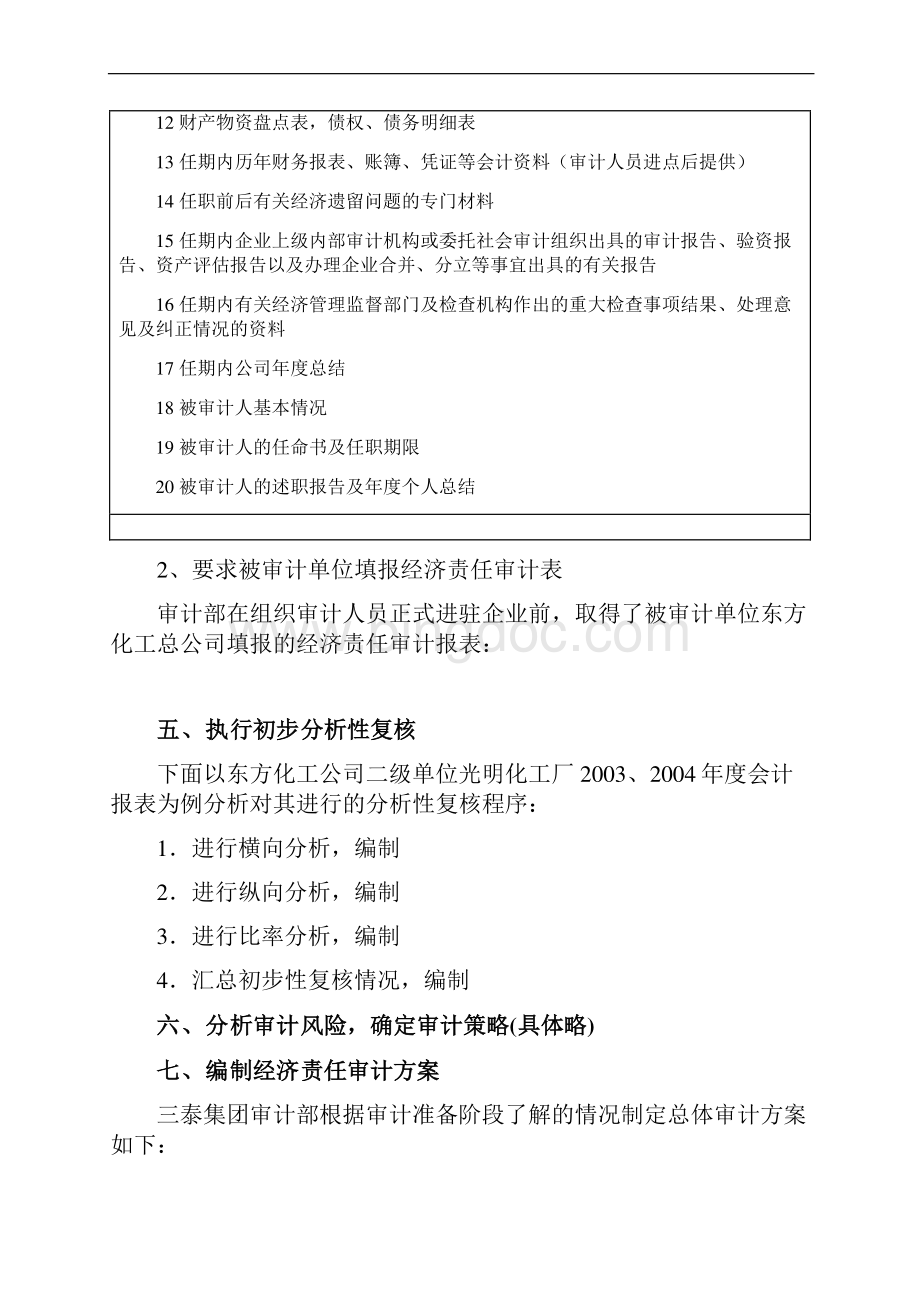 12 财产物资盘点表，债权、债务明细表

13 任期内历年财务报表、账簿、凭证等会计资料（审计人员进点后提供）

14 任职前后有关经济遗留问题的专门材料

15 任期内企业上级内部审计机构或委托社会审计组织出具的审计报告、验资报告、资产评估报告以及办理企业合并、分立等事宜出具的有关报告

16 任期内有关经济管理监督部门及检查机构作出的重大检查事项结果、处理意见及纠正情况的资料

17 任期内公司年度总结

18 被审计人基本情况

19 被审计人的任命书及任职期限

20 被审计人的述职报告及年度个人总结

2、要求被审计单位填报经济责任审计表

审计部在组织审计人员正式进驻企业前，取得了被审计单位东方化工总公司填报的经济责任审计报表：

五、执行初步分析性复核

下面以东方化工公司二级单位光明化工厂 2003、2004 年度会计报表为例分析对其进行的分析性复核程序：

1．进行横向分析，编制

2．进行纵向分析，编制

3．进行比率分析，编制

4．汇总初步性复核情况，编制

六、分析审计风险，确定审计策略(具体略)

七、编制经济责任审计方案

三泰集团审计部根据审计准备阶段了解的情况制定总体审计方案如下：